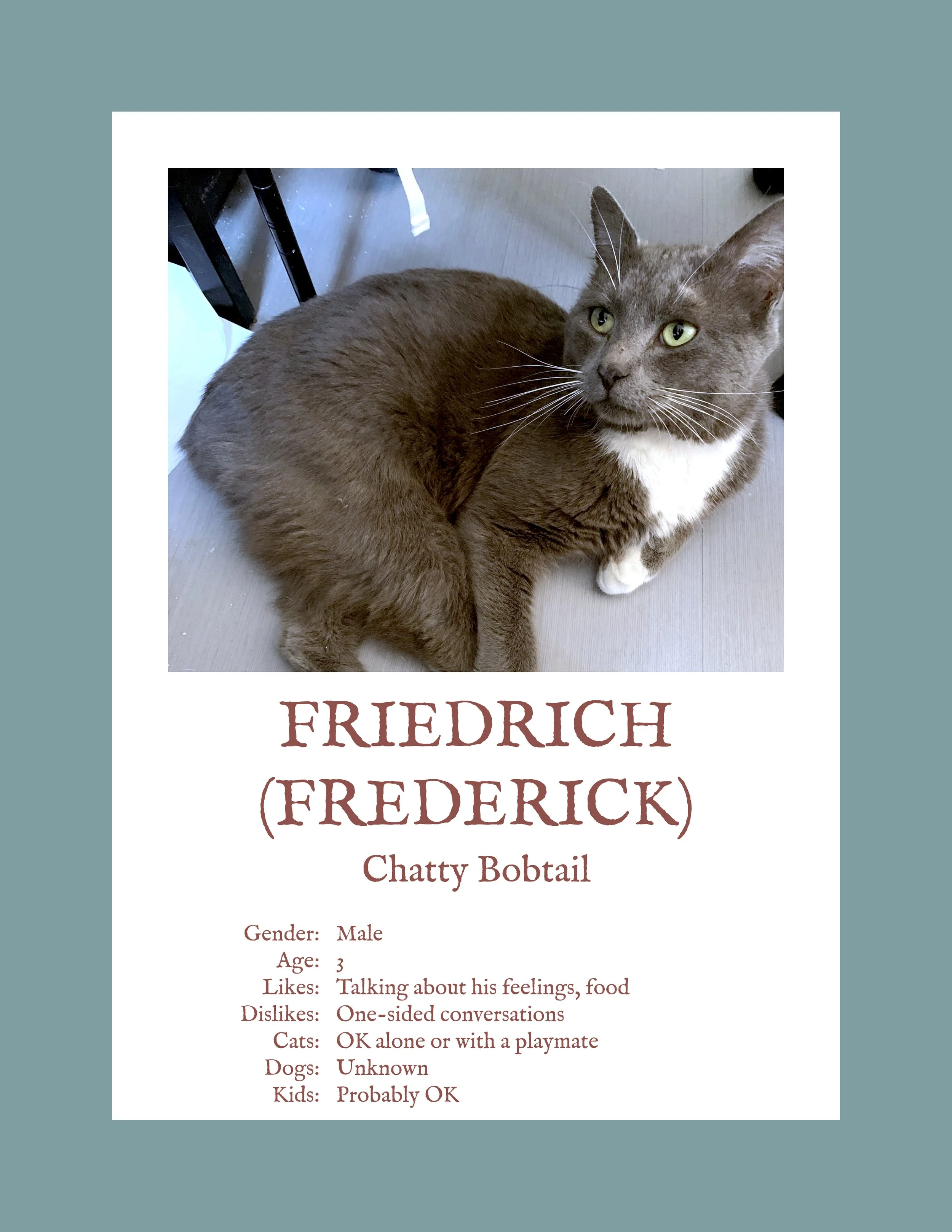 FRIEDRICH (FREDERICK)

Chatty Bobtail

Gender: Male
Age: 3
Likes: Talking about his feelings, food
Dislikes: One-sided conversations
Cats: OK alone or with a playmate
Dogs: Unknown
Kids: Probably OK